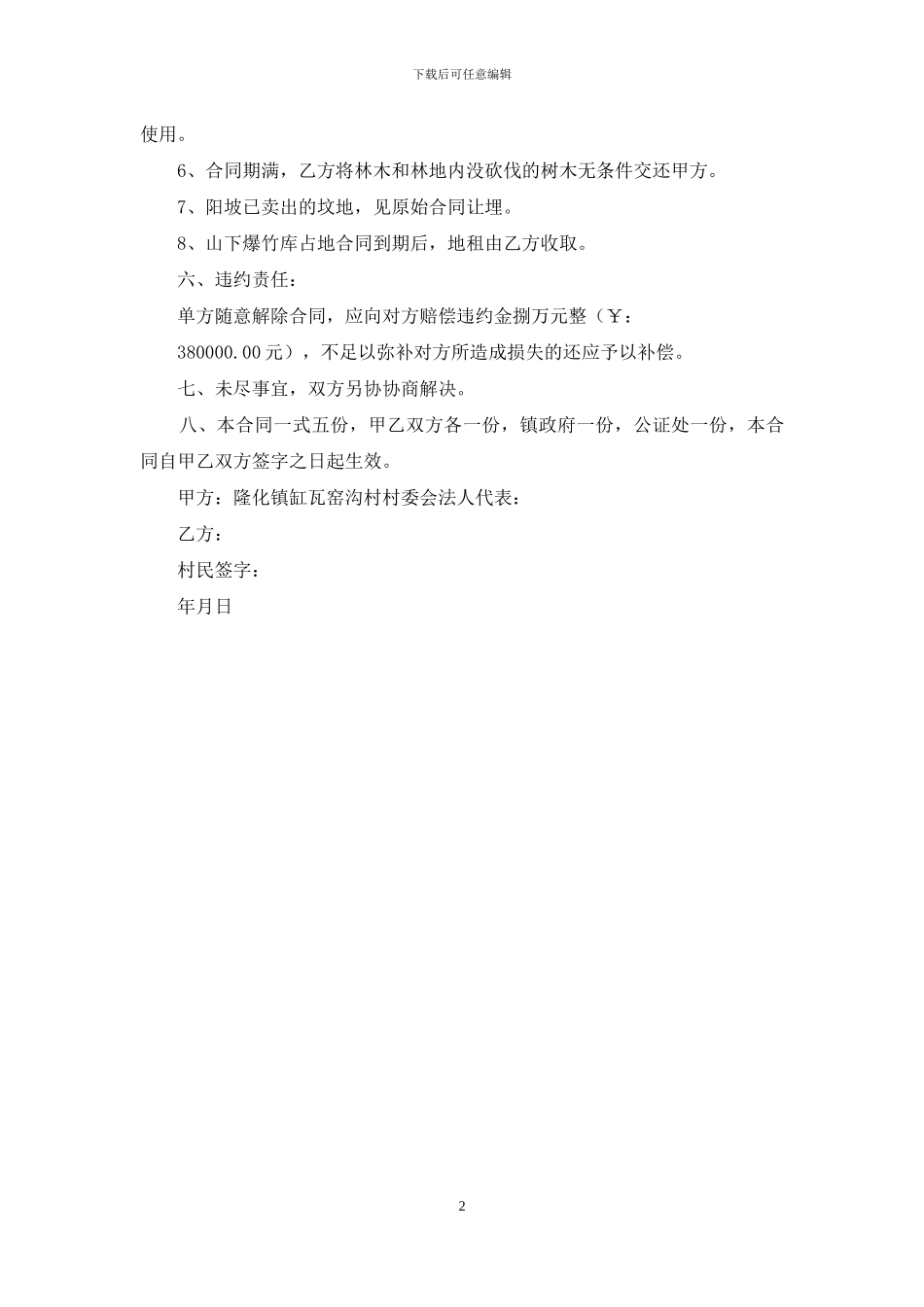 下载后可任意编辑

使用。

6、合同期满，乙方将林木和林地内没砍伐的树木无条件交还甲方。

7、阳坡已卖出的坟地，见原始合同让埋。

8、山下爆竹库占地合同到期后，地租由乙方收取。

六、违约责任：

单方随意解除合同，应向对方赔偿违约金捌万元整（￥：380000.00元），不足以弥补对方所造成损失的还应予以补偿。

七、未尽事宜，双方另协协商解决。

八、本合同一式五份，甲乙双方各一份，镇政府一份，公证处一份，本合同自甲乙双方签字之日起生效。

甲方：隆化镇缸瓦窑沟村村委会法人代表：

乙方：

村民签字：

年月日

2